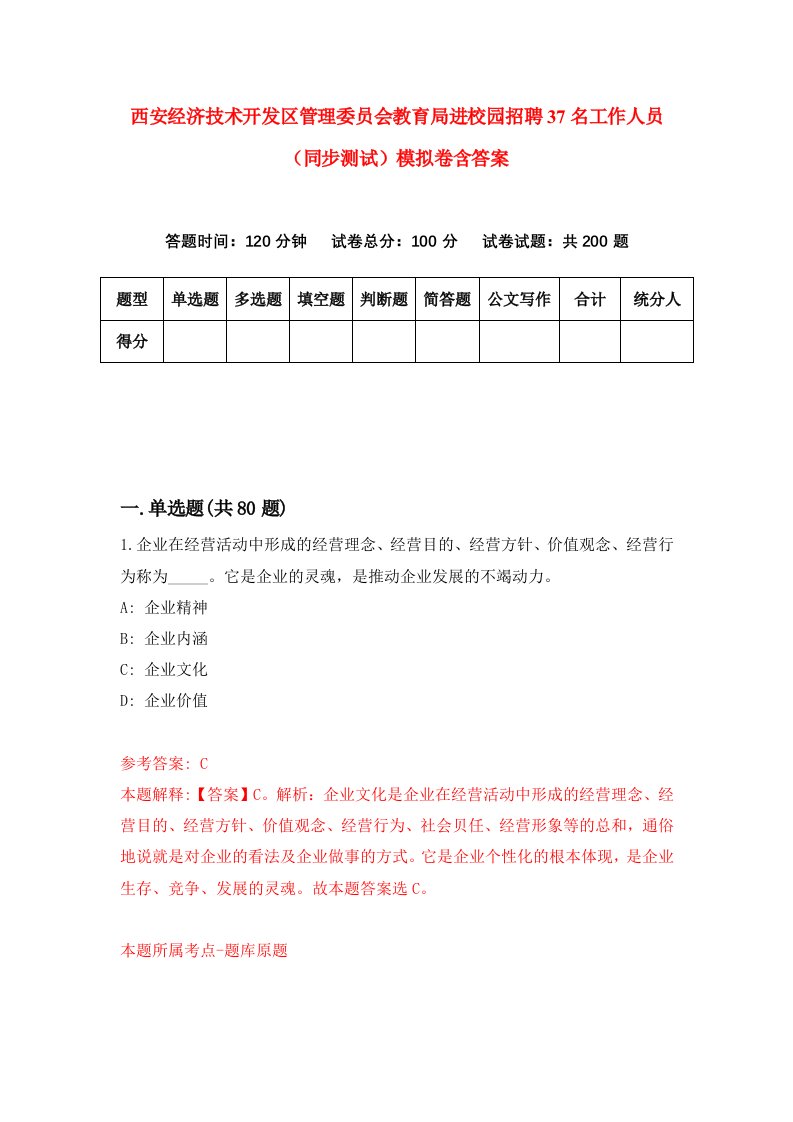 西安经济技术开发区管理委员会教育局进校园招聘37名工作人员（同步测试）模拟卷含答案

答题时间：120分钟　试卷总分：100分　试卷试题：共200题

| 题型 | 单选题 | 多选题 | 填空题 | 判断题 | 简答题 | 公文写作 | 合计 | 统分人 |
|---|---|---|---|---|---|---|---|---|
| 得分 | | | | | | | | |

一.单选题(共80题)

1.企业在经营活动中形成的经营理念、经营目的、经营方针、价值观念、经营行为称为_____。它是企业的灵魂，是推动企业发展的不竭动力。
A: 企业精神
B: 企业内涵
C: 企业文化
D: 企业价值

参考答案: C
本题解释:【答案】C。解析：企业文化是企业在经营活动中形成的经营理念、经营目的、经营方针、价值观念、经营行为、社会贝任、经营形象等的总和，通俗地说就是对企业的看法及企业做事的方式。它是企业个性化的根本体现，是企业生存、竞争、发展的灵魂。故本题答案选C。

本题所属考点-题库原题